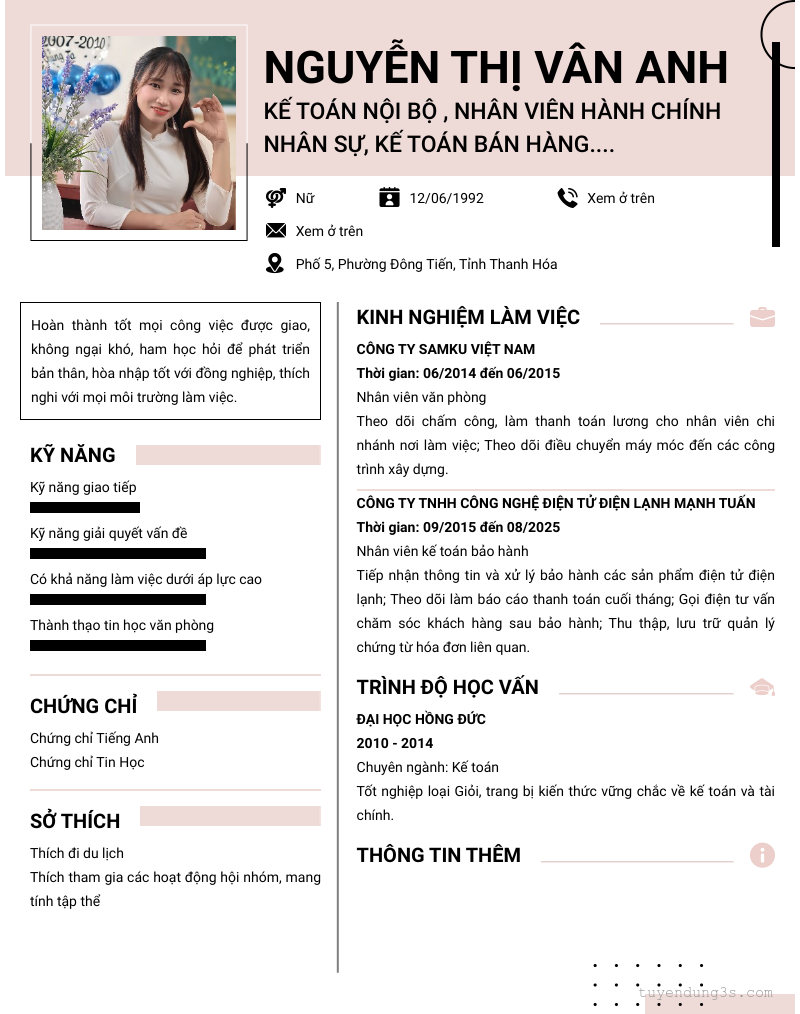 2007-2010

NGUYỄN THỊ VÂN ANH

KẾ TOÁN NỘI BỘ , NHÂN VIÊN HÀNH CHÍNH NHÂN SỰ, KẾ TOÁN BÁN HÀNG....

Nữ

12/06/1992

Xem ở trên

Xem ở trên

Phố 5, Phường Đông Tiến, Tỉnh Thanh Hóa

Hoàn thành tốt mọi công việc được giao, không ngại khó, ham học hỏi để phát triển bản thân, hòa nhập tốt với đồng nghiệp, thích nghi với mọi môi trường làm việc.

KỸ NĂNG

Kỹ năng giao tiếp

Kỹ năng giải quyết vấn đề

Có khả năng làm việc dưới áp lực cao

Thành thạo tin học văn phòng

CHỨNG CHỈ

Chứng chỉ Tiếng Anh

Chứng chỉ Tin Học

SỞ THÍCH

Thích đi du lịch

Thích tham gia các hoạt động hội nhóm, mang tính tập thể

KINH NGHIỆM LÀM VIỆC

CÔNG TY SAMKU VIỆT NAM

Thời gian: 06/2014 đến 06/2015

Nhân viên văn phòng

Theo dõi chấm công, làm thanh toán lương cho nhân viên chi nhánh nơi làm việc; Theo dõi điều chuyển máy móc đến các công trình xây dựng.

CÔNG TY TNHH CÔNG NGHỆ ĐIỆN TỬ ĐIỆN LẠNH MẠNH TUẤN

Thời gian: 09/2015 đến 08/2025

Nhân viên kế toán bảo hành

Tiếp nhận thông tin và xử lý bảo hành các sản phẩm điện tử điện lạnh; Theo dõi làm báo cáo thanh toán cuối tháng; Gọi điện tư vấn chăm sóc khách hàng sau bảo hành; Thu thập, lưu trữ quản lý chứng từ hóa đơn liên quan.

TRÌNH ĐỘ HỌC VẤN

ĐẠI HỌC HỒNG ĐỨC

2010 - 2014

Chuyên ngành: Kế toán

Tốt nghiệp loại Giỏi, trang bị kiến thức vững chắc về kế toán và tài chính.

THÔNG TIN THÊM

tuyendung3s.com